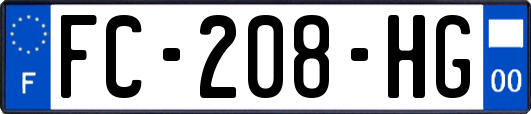 F
FC-208-HG
00